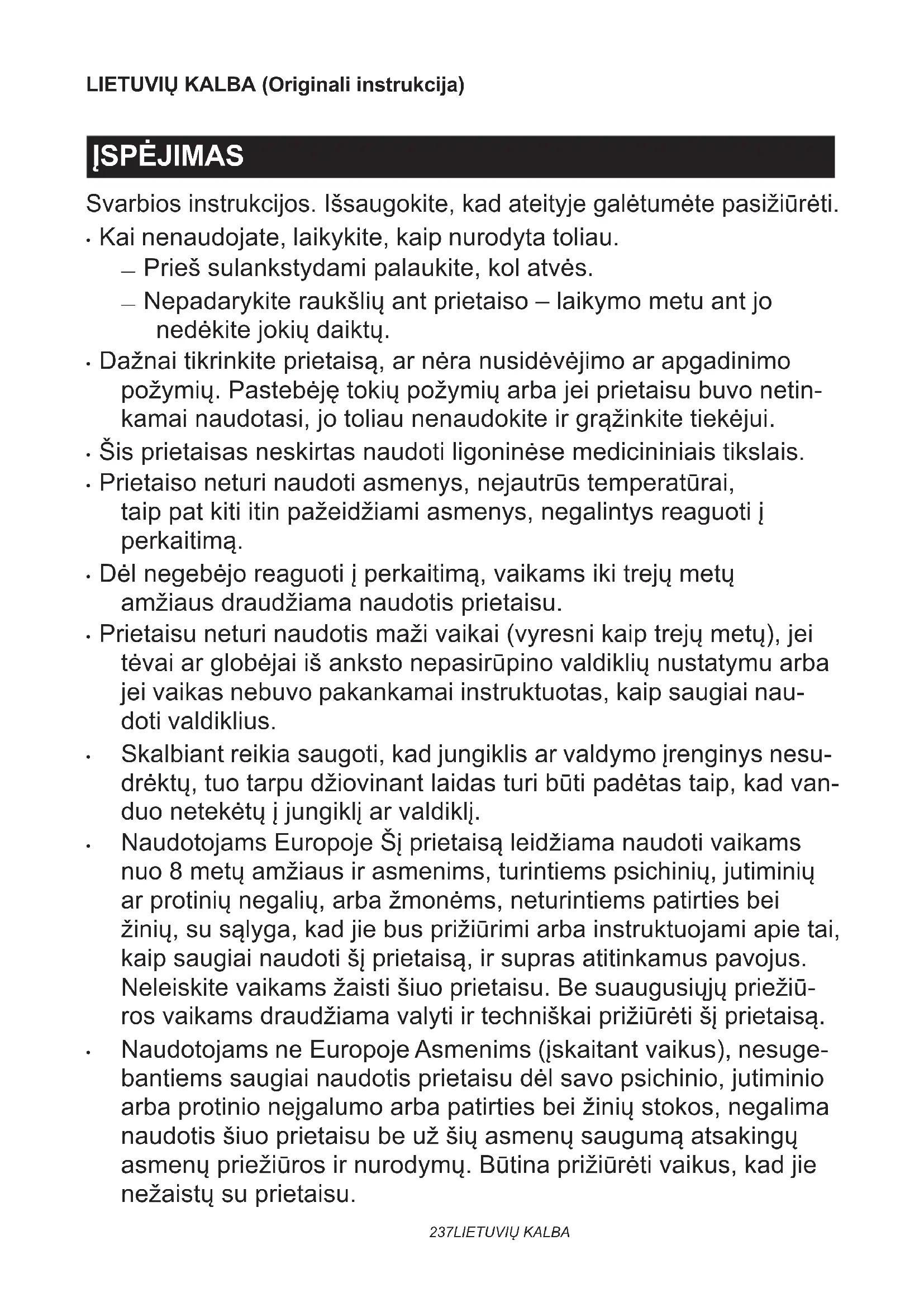 LIETUVIŲ KALBA (Originali instrukcija)

ĮSPĖJIMAS

Svarbios instrukcijos. Išsaugokite, kad ateityje galėtumėte pasižiūrėti.

• Kai nenaudojate, laikykite, kaip nurodyta toliau.
– Prieš sulankstydami palaukite, kol atvės.
– Nepadarykite raukšlių ant prietaiso – laikymo metu ant jo nedėkite jokių daiktų.
• Dažnai tikrinkite prietaisą, ar nėra nusidėvėjimo ar apgadinimo požymių. Pastebėję tokių požymių arba jei prietaisu buvo netinkamai naudotasi, jo toliau nenaudokite ir grąžinkite tiekėjui.
• Šis prietaisas neskirtas naudoti ligoninėse medicininiais tikslais.
• Prietaiso neturi naudoti asmenys, nejautrūs temperatūrai, taip pat kiti itin pažeidžiami asmenys, negalintys reaguoti į perkaitimą.
• Dėl negebėjo reaguoti į perkaitimą, vaikams iki trejų metų amžiaus draudžiama naudotis prietaisu.
• Prietaisu neturi naudotis maži vaikai (vyresni kaip trejų metų), jei tėvai ar globėjai iš anksto nepasirūpino valdiklių nustatymu arba jei vaikas nebuvo pakankamai instruktuotas, kaip saugiai naudoti valdiklius.
• Skalbiant reikia saugoti, kad jungiklis ar valdymo įrenginys nesudrėktų, tuo tarpu džiovinant laidas turi būti padėtas taip, kad vanduo netekėtų į jungiklį ar valdiklį.
• Naudotojams Europoje Šį prietaisą leidžiama naudoti vaikams nuo 8 metų amžiaus ir asmenims, turintiems psichinių, jutiminių ar protinių negalių, arba žmonėms, neturintiems patirties bei žinių, su sąlyga, kad jie bus prižiūrimi arba instruktuojami apie tai, kaip saugiai naudoti šį prietaisą, ir supras atitinkamus pavojus. Neleiskite vaikams žaisti šiuo prietaisu. Be suaugusiųjų priežiūros vaikams draudžiama valyti ir techniškai prižiūrėti šį prietaisą.
• Naudotojams ne Europoje Asmenims (įskaitant vaikus), nesugebantiems saugiai naudotis prietaisu dėl savo psichinio, jutiminio arba protinio neįgalumo arba patirties bei žinių stokos, negalima naudotis šiuo prietaisu be už šių asmenų saugumą atsakingų asmenų priežiūros ir nurodymų. Būtina prižiūrėti vaikus, kad jie nežaistų su prietaisu.

237LIETUVIŲ KALBA